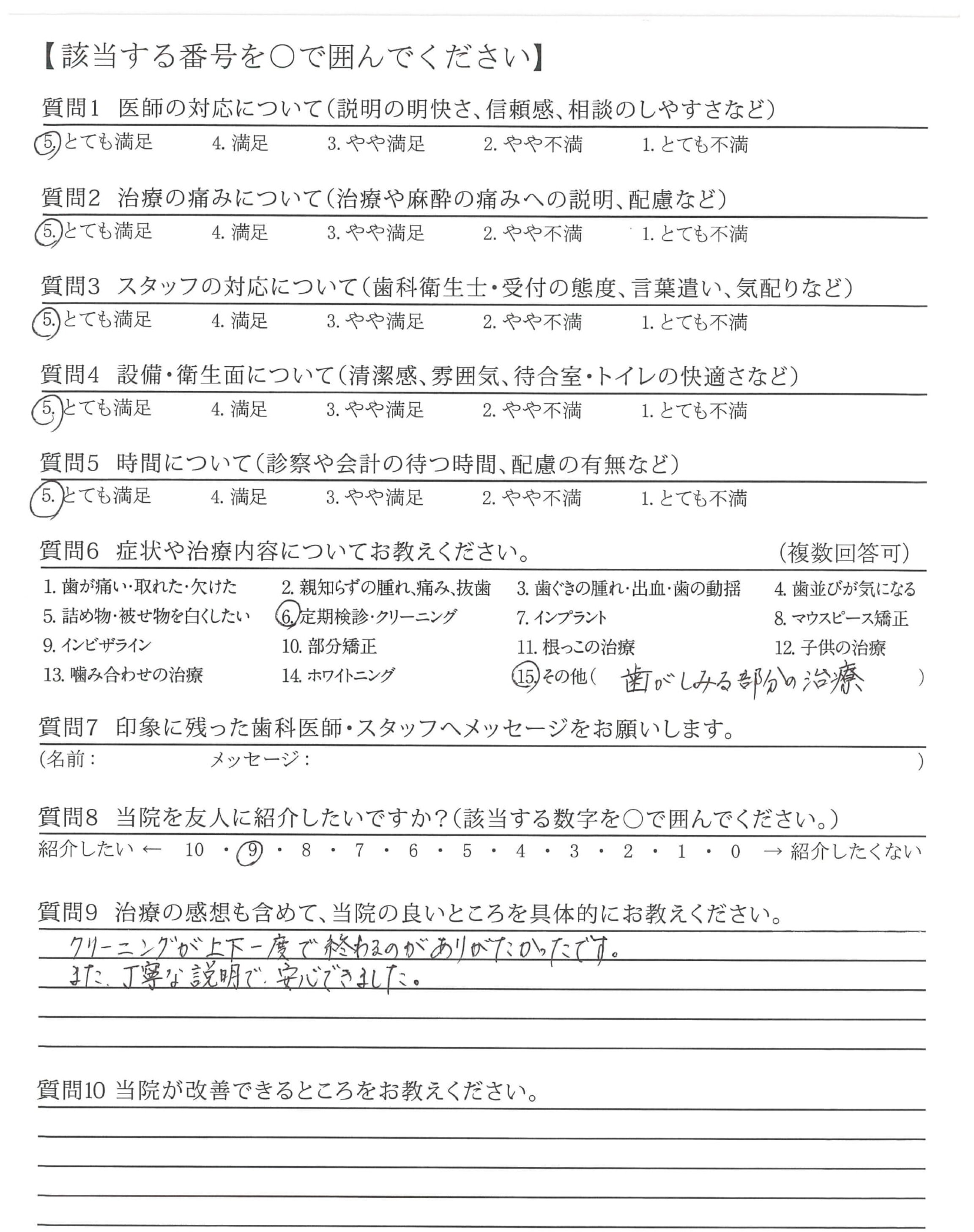 【該当する番号を○で囲んでください】

質問1　医師の対応について（説明の明快さ、信頼感、相談のしやすさなど）

5. とても満足　4. 満足　3. やや満足　2. やや不満　1. とても不満

質問2　治療の痛みについて（治療や麻酔の痛みへの説明、配慮など）

5. とても満足　4. 満足　3. やや満足　2. やや不満　1. とても不満

質問3　スタッフの対応について（歯科衛生士・受付の態度、言葉遣い、気配りなど）

5. とても満足　4. 満足　3. やや満足　2. やや不満　1. とても不満

質問4　設備・衛生面について（清潔感、雰囲気、待合室・トイレの快適さなど）

5. とても満足　4. 満足　3. やや満足　2. やや不満　1. とても不満

質問5　時間について（診察や会計の待つ時間、配慮の有無など）

5. とても満足　4. 満足　3. やや満足　2. やや不満　1. とても不満

質問6　症状や治療内容についてお教えください。　（複数回答可）

1. 歯が痛い・取れた・欠けた　2. 親知らずの腫れ、痛み、抜歯　3. 歯ぐきの腫れ・出血・歯の動揺　4. 歯並びが気になる
5. 詰め物・被せ物を白くしたい　6. 定期検診・クリーニング　7. インプラント　8. マウスピース矯正
9. インビザライン　10. 部分矯正　11. 根っこの治療　12. 子供の治療
13. 噛み合わせの治療　14. ホワイトニング　15. その他（　歯がしみる部分の治療　）

質問7　印象に残った歯科医師・スタッフへメッセージをお願いします。

（名前：　メッセージ：　）

質問8　当院を友人に紹介したいですか？（該当する数字を○で囲んでください。）

紹介したい ← 10 ・ 9 ・ 8 ・ 7 ・ 6 ・ 5 ・ 4 ・ 3 ・ 2 ・ 1 ・ 0 → 紹介したくない

質問9　治療の感想も含めて、当院の良いところを具体的にお教えください。

クリーニングが上下一度で終わるのがありがたかったです。
また、丁寧な説明で、安心できました。

質問10 当院が改善できるところをお教えください。